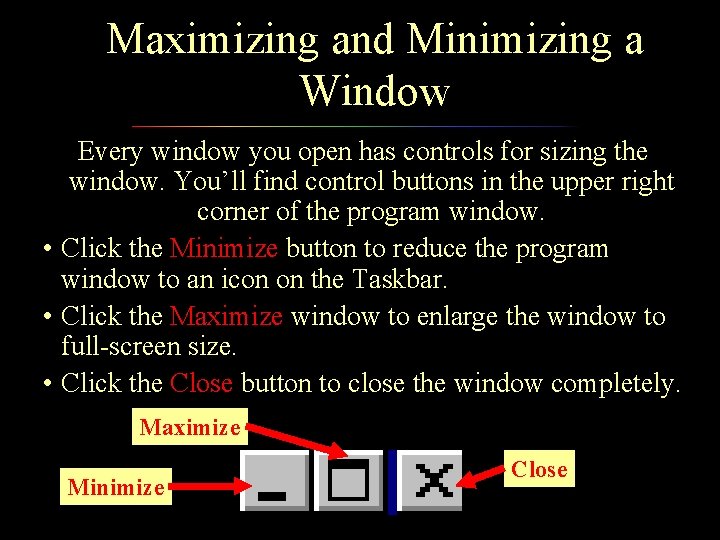 Maximizing and Minimizing a Window

Every window you open has controls for sizing the window. You'll find control buttons in the upper right corner of the program window.

• Click the Minimize button to reduce the program window to an icon on the Taskbar.
• Click the Maximize window to enlarge the window to full-screen size.
• Click the Close button to close the window completely.

Maximize
Minimize
Close